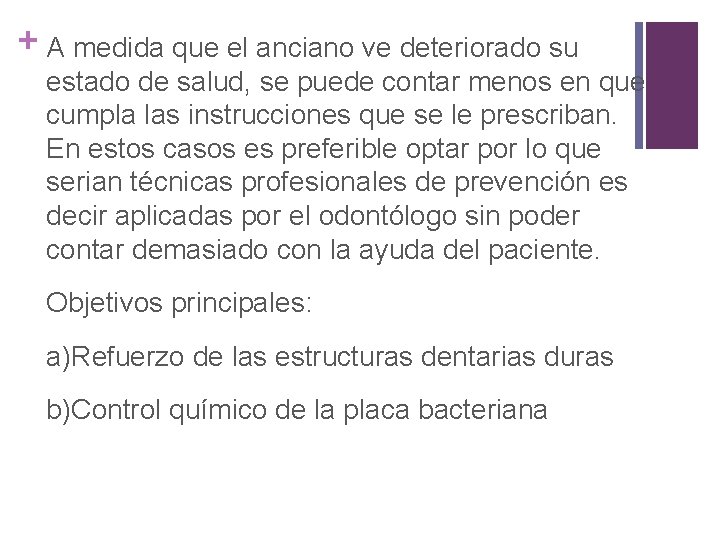 + A medida que el anciano ve deteriorado su estado de salud, se puede contar menos en que cumpla las instrucciones que se le prescriban. En estos casos es preferible optar por lo que serian técnicas profesionales de prevención es decir aplicadas por el odontólogo sin poder contar demasiado con la ayuda del paciente.

Objetivos principales:

a)Refuerzo de las estructuras dentarias duras

b)Control químico de la placa bacteriana